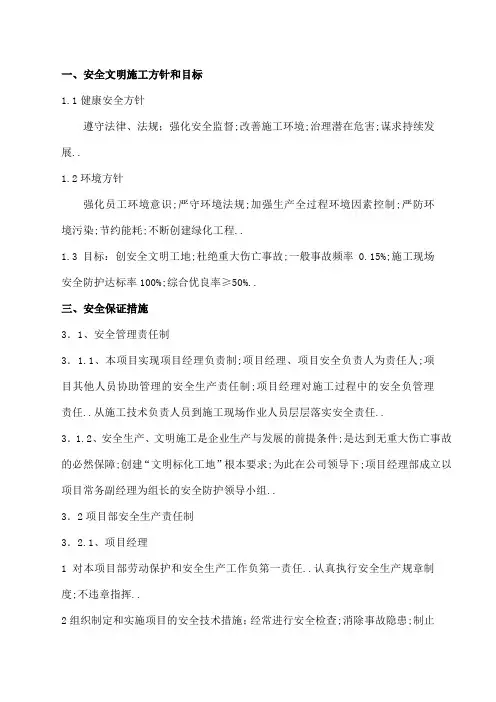 一、安全文明施工方针和目标

1.1 健康安全方针

遵守法律、法规；强化安全监督；改善施工环境；治理潜在危害；谋求持续发展..

1.2 环境方针

强化员工环境意识；严守环境法规；加强生产全过程环境因素控制；严防环境污染；节约能耗；不断创建绿化工程..

1.3 目标：创安全文明工地；杜绝重大伤亡事故；一般事故频率 0.15%；施工现场安全防护达标率 100%；综合优良率≥50%..

三、安全保证措施

3．1、安全管理责任制

3．1.1、本项目实现项目经理负责制；项目经理、项目安全负责人为责任人；项目其他人员协助管理的安全生产责任制；项目经理对施工过程中的安全负管理责任..从施工技术负责人员到施工现场作业人员层层落实安全责任..

3．1.2、安全生产、文明施工是企业生产与发展的前提条件；是达到无重大伤亡事故的必然保障；创建“文明标化工地”根本要求；为此在公司领导下；项目经理部成立以项目常务副经理为组长的安全防护领导小组..

3．2 项目部安全生产责任制

3．2.1、项目经理

1 对本项目部劳动保护和安全生产工作负第一责任..认真执行安全生产规章制度；不违章指挥..

2 组织制定和实施项目的安全技术措施；经常进行安全检查；消除事故隐患；制止